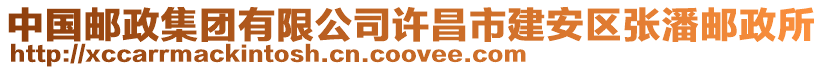 中国邮政集团有限公司许昌市建安区张潘邮政所
http://xccarrmackintosh.cn.coovee.com